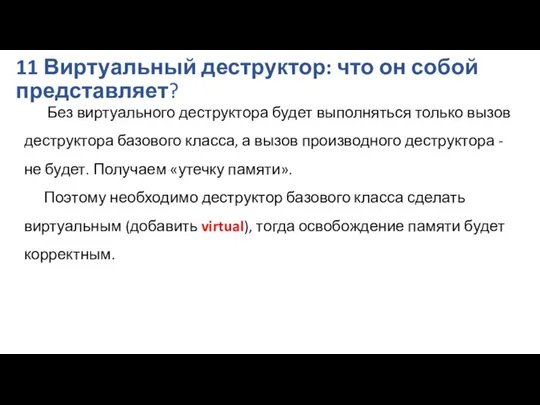 11 Виртуальный деструктор: что он собой представляет?

Без виртуального деструктора будет выполняться только вызов деструктора базового класса, а вызов производного деструктора - не будет. Получаем «утечку памяти».

Поэтому необходимо деструктор базового класса сделать виртуальным (добавить virtual), тогда освобождение памяти будет корректным.